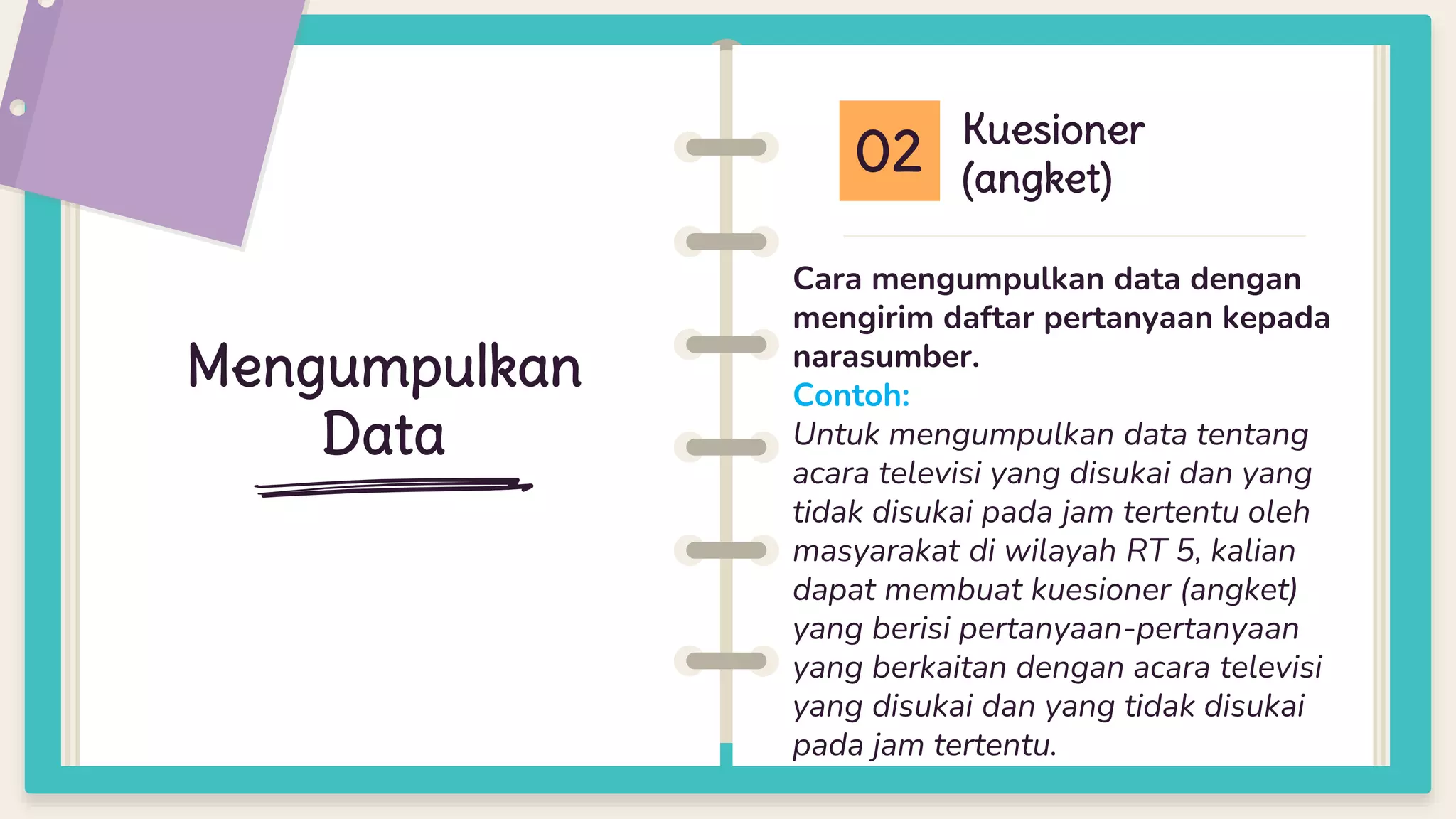 Mengumpulkan Data

02

Kuesioner (angket)

Cara mengumpulkan data dengan mengirim daftar pertanyaan kepada narasumber.

Contoh:

Untuk mengumpulkan data tentang acara televisi yang disukai dan yang tidak disukai pada jam tertentu oleh masyarakat di wilayah RT 5, kalian dapat membuat kuesioner (angket) yang berisi pertanyaan-pertanyaan yang berkaitan dengan acara televisi yang disukai dan yang tidak disukai pada jam tertentu.